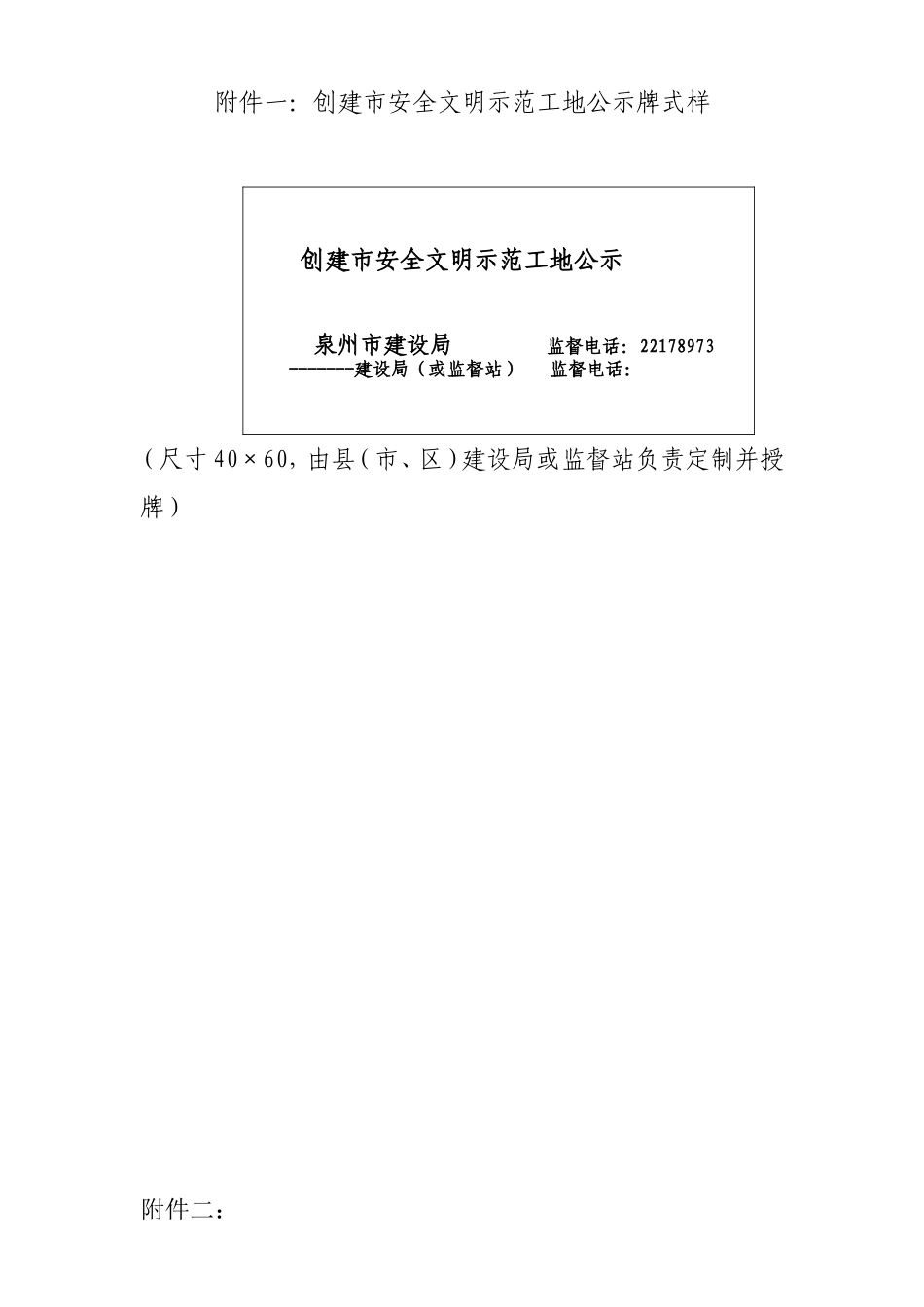 附件一：创建市安全文明示范工地公示牌式样

创建市安全文明示范工地公示

泉州市建设局　　　　监督电话：22178973
-------建设局（或监督站）　监督电话：

（尺寸 40×60，由县（市、区）建设局或监督站负责定制并授牌）

附件二：